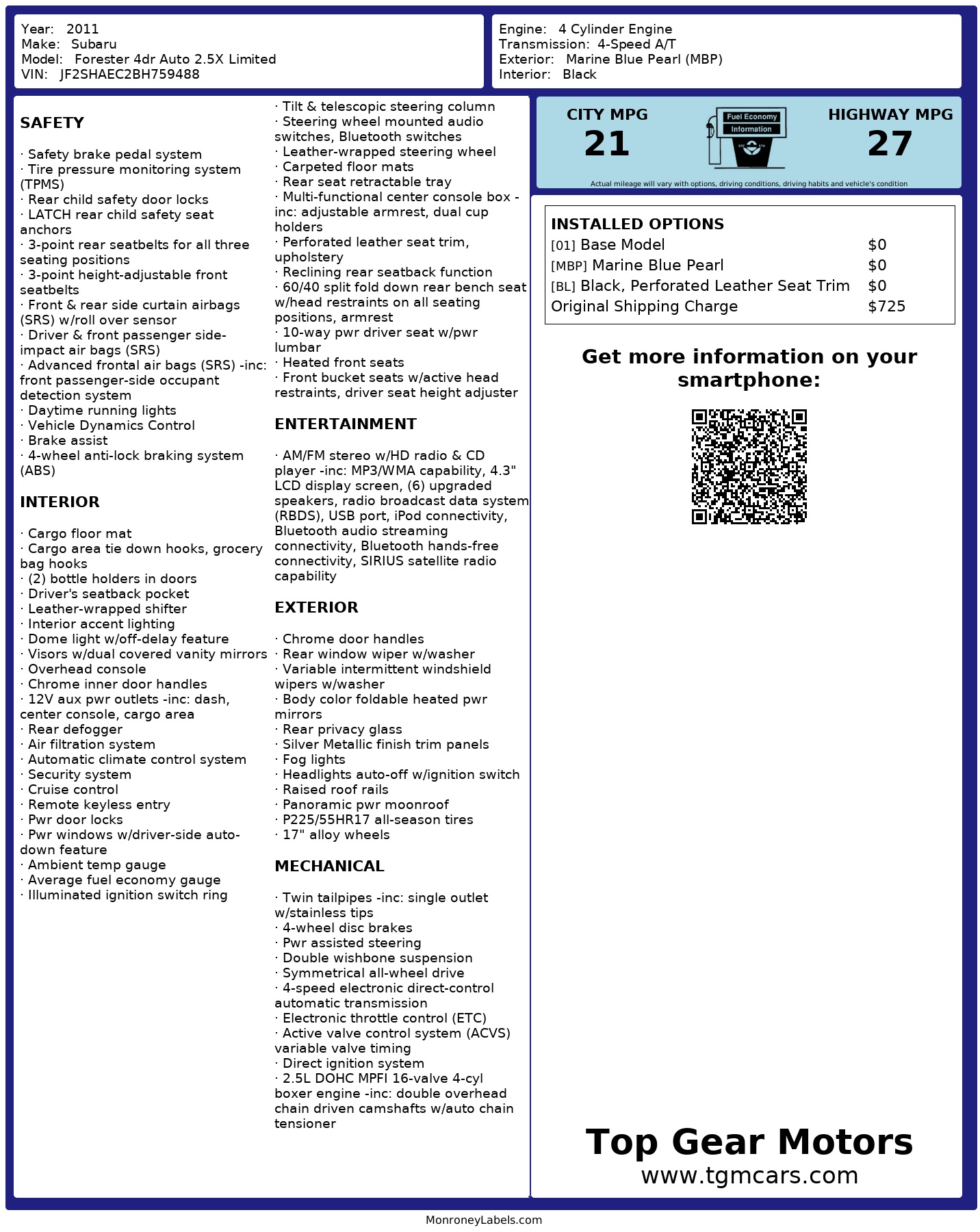 Year: 2011
Make: Subaru
Model: Forester 4dr Auto 2.5X Limited
VIN: JF2SHAEC2BH759488

Engine: 4 Cylinder Engine
Transmission: 4-Speed A/T
Exterior: Marine Blue Pearl (MBP)
Interior: Black

SAFETY

· Safety brake pedal system
· Tire pressure monitoring system (TPMS)
· Rear child safety door locks
· LATCH rear child safety seat anchors
· 3-point rear seatbelts for all three seating positions
· 3-point height-adjustable front seatbelts
· Front & rear side curtain airbags (SRS) w/roll over sensor
· Driver & front passenger side-impact air bags (SRS)
· Advanced frontal air bags (SRS) -inc: front passenger-side occupant detection system
· Daytime running lights
· Vehicle Dynamics Control
· Brake assist
· 4-wheel anti-lock braking system (ABS)

INTERIOR

· Cargo floor mat
· Cargo area tie down hooks, grocery bag hooks
· (2) bottle holders in doors
· Driver's seatback pocket
· Leather-wrapped shifter
· Interior accent lighting
· Dome light w/off-delay feature
· Visors w/dual covered vanity mirrors
· Overhead console
· Chrome inner door handles
· 12V aux pwr outlets -inc: dash, center console, cargo area
· Rear defogger
· Air filtration system
· Automatic climate control system
· Security system
· Cruise control
· Remote keyless entry
· Pwr door locks
· Pwr windows w/driver-side auto-down feature
· Ambient temp gauge
· Average fuel economy gauge
· Illuminated ignition switch ring

· Tilt & telescopic steering column
· Steering wheel mounted audio switches, Bluetooth switches
· Leather-wrapped steering wheel
· Carpeted floor mats
· Rear seat retractable tray
· Multi-functional center console box -inc: adjustable armrest, dual cup holders
· Perforated leather seat trim, upholstery
· Reclining rear seatback function
· 60/40 split fold down rear bench seat w/head restraints on all seating positions, armrest
· 10-way pwr driver seat w/pwr lumbar
· Heated front seats
· Front bucket seats w/active head restraints, driver seat height adjuster

ENTERTAINMENT

· AM/FM stereo w/HD radio & CD player -inc: MP3/WMA capability, 4.3" LCD display screen, (6) upgraded speakers, radio broadcast data system (RBDS), USB port, iPod connectivity, Bluetooth audio streaming connectivity, Bluetooth hands-free connectivity, SIRIUS satellite radio capability

EXTERIOR

· Chrome door handles
· Rear window wiper w/washer
· Variable intermittent windshield wipers w/washer
· Body color foldable heated pwr mirrors
· Rear privacy glass
· Silver Metallic finish trim panels
· Fog lights
· Headlights auto-off w/ignition switch
· Raised roof rails
· Panoramic pwr moonroof
· P225/55HR17 all-season tires
· 17" alloy wheels

MECHANICAL

· Twin tailpipes -inc: single outlet w/stainless tips
· 4-wheel disc brakes
· Pwr assisted steering
· Double wishbone suspension
· Symmetrical all-wheel drive
· 4-speed electronic direct-control automatic transmission
· Electronic throttle control (ETC)
· Active valve control system (ACVS) variable valve timing
· Direct ignition system
· 2.5L DOHC MPFI 16-valve 4-cyl boxer engine -inc: double overhead chain driven camshafts w/auto chain tensioner

CITY MPG
21
Fuel Economy Information
HIGHWAY MPG
27
Actual mileage will vary with options, driving conditions, driving habits and vehicle's condition

INSTALLED OPTIONS
| | |
|---|---|
| [01] Base Model | $0 |
| [MBP] Marine Blue Pearl | $0 |
| [BL] Black, Perforated Leather Seat Trim | $0 |
| Original Shipping Charge | $725 |

Get more information on your smartphone:

Top Gear Motors
www.tgmcars.com

MonroneyLabels.com